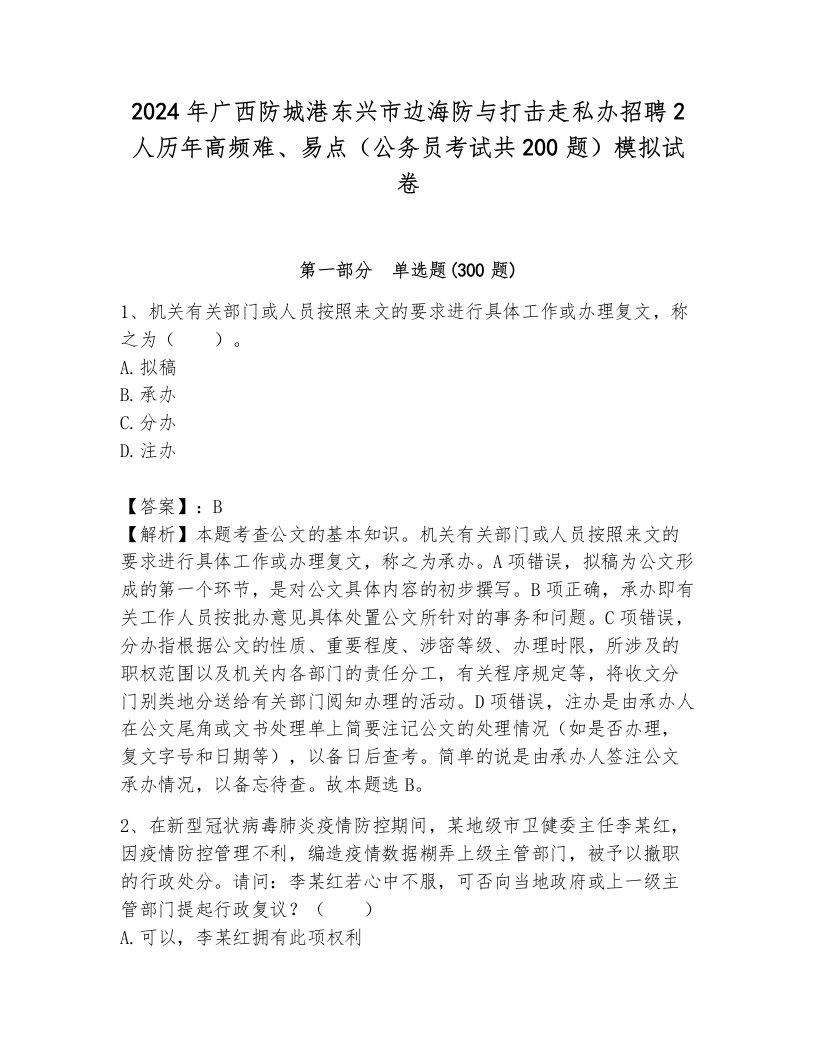 2024年广西防城港东兴市边海防与打击走私办招聘2人历年高频难、易点（公务员考试共200题）模拟试卷

第一部分　单选题(300题)

1、机关有关部门或人员按照来文的要求进行具体工作或办理复文，称之为（　　）。
A.拟稿
B.承办
C.分办
D.注办

【答案】：B
【解析】本题考查公文的基本知识。机关有关部门或人员按照来文的要求进行具体工作或办理复文，称之为承办。A项错误，拟稿为公文形成的第一个环节，是对公文具体内容的初步撰写。B项正确，承办即有关工作人员按批办意见具体处置公文所针对的事务和问题。C项错误，分办指根据公文的性质、重要程度、涉密等级、办理时限，所涉及的职权范围以及机关内各部门的责任分工，有关程序规定等，将收文分门别类地分送给有关部门阅知办理的活动。D项错误，注办是由承办人在公文尾角或文书处理单上简要注记公文的处理情况（如是否办理，复文字号和日期等），以备日后查考。简单的说是由承办人签注公文承办情况，以备忘待查。故本题选B。

2、在新型冠状病毒肺炎疫情防控期间，某地级市卫健委主任李某红，因疫情防控管理不利，编造疫情数据糊弄上级主管部门，被予以撤职的行政处分。请问：李某红若心中不服，可否向当地政府或上一级主管部门提起行政复议？（　　）
A.可以，李某红拥有此项权利